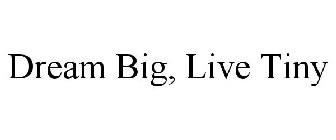 Dream Big, Live Tiny